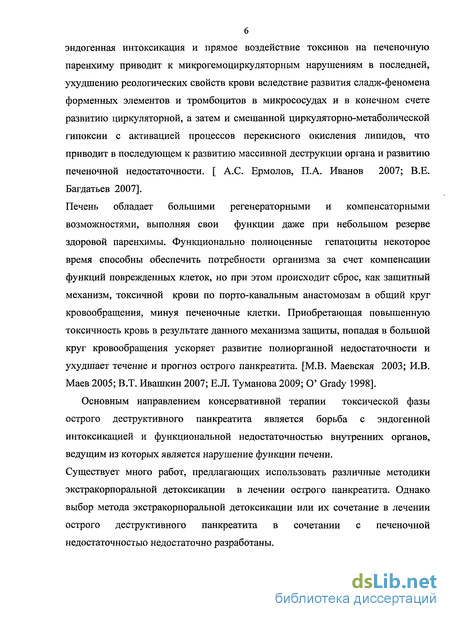 6

эндогенная интоксикация и прямое воздействие токсинов на печеночную паренхиму приводит к микрогемоциркуляторным нарушениям в последней, ухудшению реологических свойств крови вследствие развития сладж-феномена форменных элементов и тромбоцитов в микрососудах и в конечном счете развитию циркуляторной, а затем и смешанной циркуляторно-метаболической гипоксии с активацией процессов перекисного окисления липидов, что приводит в последующем к развитию массивной деструкции органа и развитию печеночной недостаточности. [ А.С. Ермолов, П.А. Иванов 2007; В.Е. Багдатьев 2007].

Печень обладает большими регенераторными и компенсаторными возможностями, выполняя свои функции даже при небольшом резерве здоровой паренхимы. Функционально полноценные гепатоциты некоторое время способны обеспечить потребности организма за счет компенсации функций поврежденных клеток, но при этом происходит сброс, как защитный механизм, токсичной крови по порто-кавальным анастомозам в общий круг кровообращения, минуя печеночные клетки. Приобретающая повышенную токсичность кровь в результате данного механизма защиты, попадая в большой круг кровообращения ускоряет развитие полиорганной недостаточности и ухудшает течение и прогноз острого панкреатита. [М.В. Маевская 2003; И.В. Маев 2005; В.Т. Ивашкин 2007; Е.Л. Туманова 2009; O' Grady 1998].

Основным направлением консервативной терапии токсической фазы острого деструктивного панкреатита является борьба с эндогенной интоксикацией и функциональной недостаточностью внутренних органов, ведущим из которых является нарушение функции печени.

Существует много работ, предлагающих использовать различные методики экстракорпоральной детоксикации в лечении острого панкреатита. Однако выбор метода экстракорпоральной детоксикации или их сочетание в лечении острого деструктивного панкреатита в сочетании с печеночной недостаточностью недостаточно разработаны.

dsLib.net
библиотека диссертаций